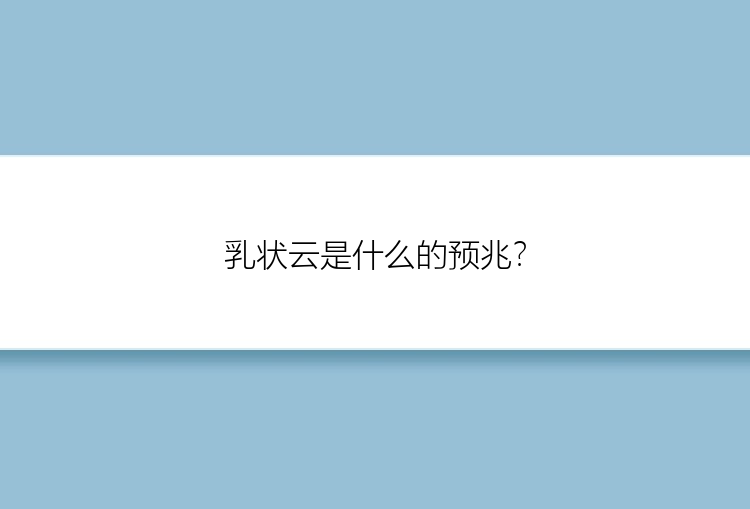 乳状云是什么的预兆?